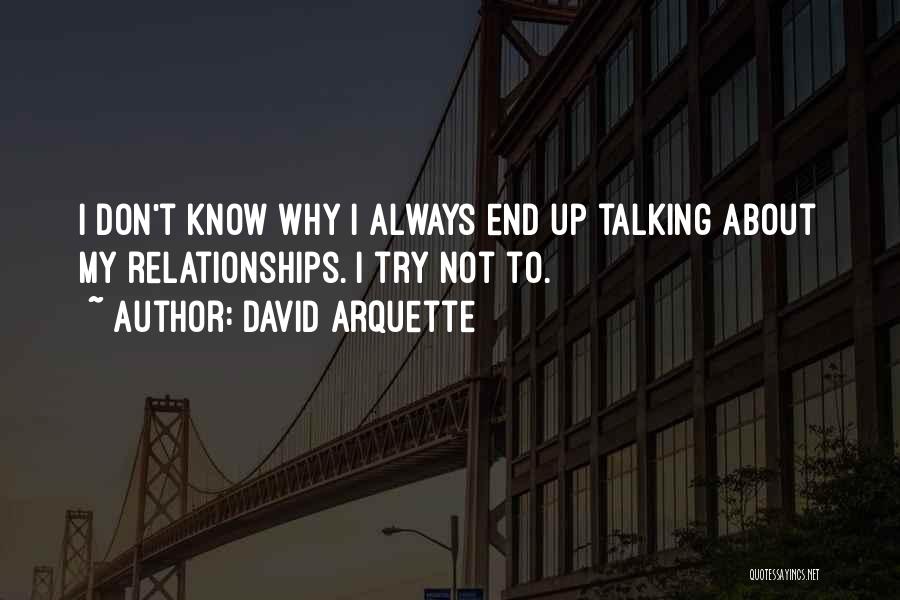 I DON'T KNOW WHY I ALWAYS END UP TALKING ABOUT MY RELATIONSHIPS. I TRY NOT TO.
~ AUTHOR: DAVID ARQUETTE

QUOTESSAYINGS.NET